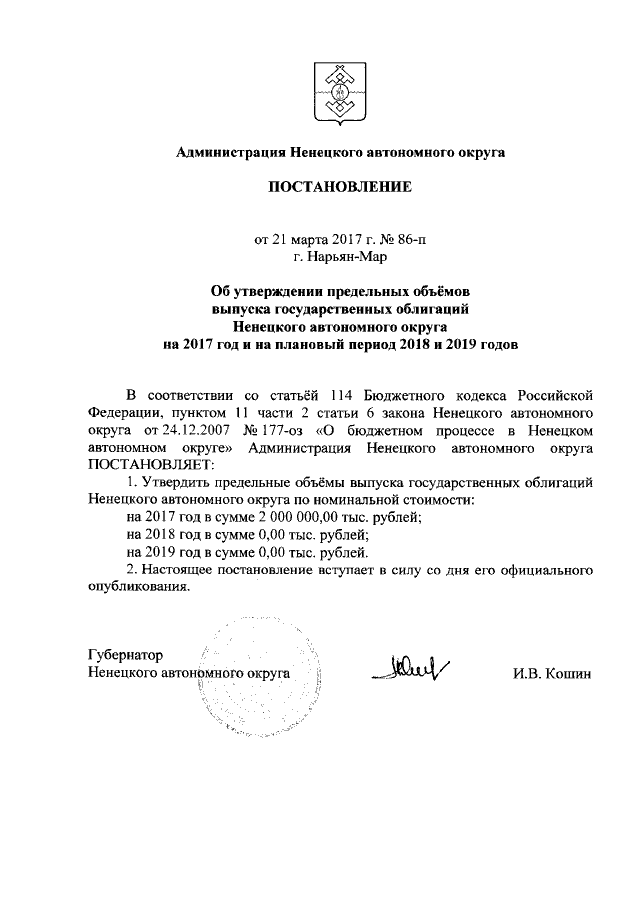 Администрация Ненецкого автономного округа

ПОСТАНОВЛЕНИЕ

от 21 марта 2017 г. № 86-п
г. Нарьян-Мар

Об утверждении предельных объёмов выпуска государственных облигаций Ненецкого автономного округа на 2017 год и на плановый период 2018 и 2019 годов

В соответствии со статьёй 114 Бюджетного кодекса Российской Федерации, пунктом 11 части 2 статьи 6 закона Ненецкого автономного округа от 24.12.2007 № 177-оз «О бюджетном процессе в Ненецком автономном округе» Администрация Ненецкого автономного округа ПОСТАНОВЛЯЕТ:

1. Утвердить предельные объёмы выпуска государственных облигаций Ненецкого автономного округа по номинальной стоимости:

на 2017 год в сумме 2 000 000,00 тыс. рублей;

на 2018 год в сумме 0,00 тыс. рублей;

на 2019 год в сумме 0,00 тыс. рублей.

2. Настоящее постановление вступает в силу со дня его официального опубликования.

Губернатор
Ненецкого автономного округа

И.В. Кошин